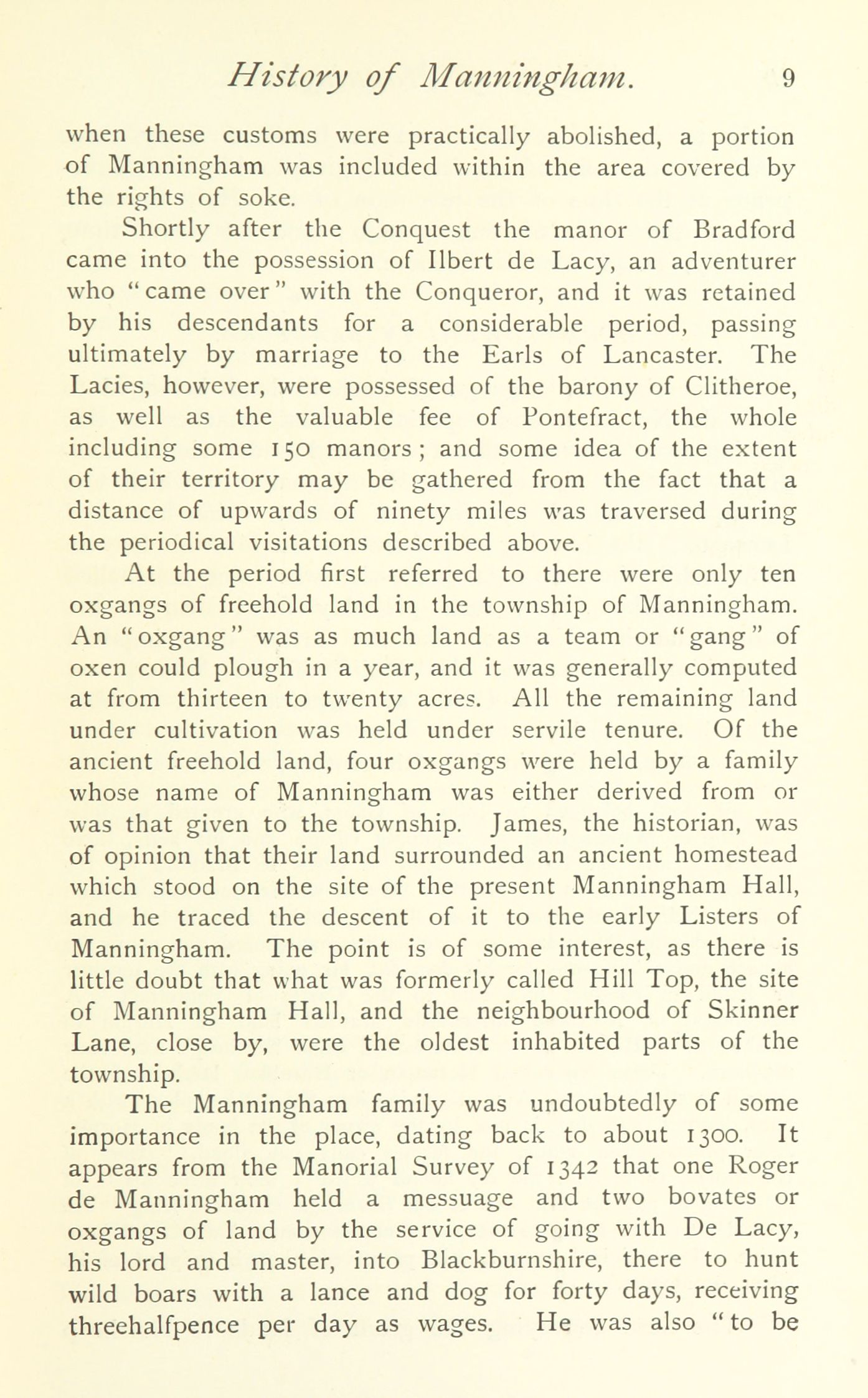 History of Manningham. 9

when these customs were practically abolished, a portion of Manningham was included within the area covered by the rights of soke.

Shortly after the Conquest the manor of Bradford came into the possession of Ilbert de Lacy, an adventurer who "came over" with the Conqueror, and it was retained by his descendants for a considerable period, passing ultimately by marriage to the Earls of Lancaster. The Lacies, however, were possessed of the barony of Clitheroe, as well as the valuable fee of Pontefract, the whole including some 150 manors; and some idea of the extent of their territory may be gathered from the fact that a distance of upwards of ninety miles was traversed during the periodical visitations described above.

At the period first referred to there were only ten oxgangs of freehold land in the township of Manningham. An "oxgang" was as much land as a team or "gang" of oxen could plough in a year, and it was generally computed at from thirteen to twenty acres. All the remaining land under cultivation was held under servile tenure. Of the ancient freehold land, four oxgangs were held by a family whose name of Manningham was either derived from or was that given to the township. James, the historian, was of opinion that their land surrounded an ancient homestead which stood on the site of the present Manningham Hall, and he traced the descent of it to the early Listers of Manningham. The point is of some interest, as there is little doubt that what was formerly called Hill Top, the site of Manningham Hall, and the neighbourhood of Skinner Lane, close by, were the oldest inhabited parts of the township.

The Manningham family was undoubtedly of some importance in the place, dating back to about 1300. It appears from the Manorial Survey of 1342 that one Roger de Manningham held a messuage and two bovates or oxgangs of land by the service of going with De Lacy, his lord and master, into Blackburnshire, there to hunt wild boars with a lance and dog for forty days, receiving threehalfpence per day as wages. He was also "to be